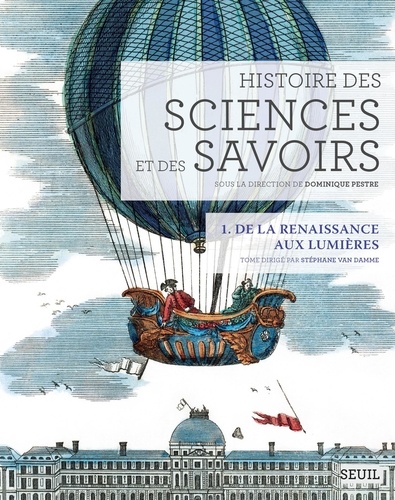 HISTOIRE DES
SCIENCES
ET DES SAVOIRS

SOUS LA DIRECTION DE DOMINIQUE PESTRE

1. DE LA RENAISSANCE AUX LUMIÈRES

TOME DIRIGÉ PAR STÉPHANE VAN DAMME

SEUIL